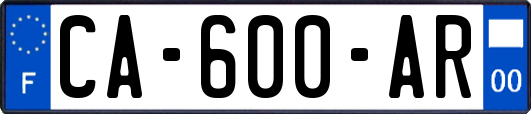 F

CA-600-AR

00